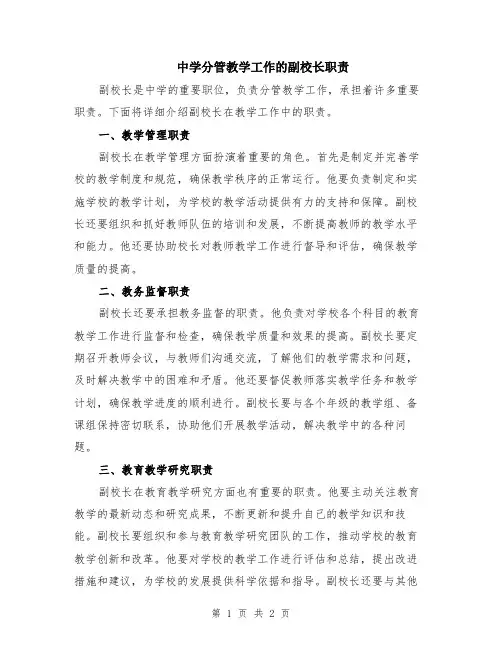 中学分管教学工作的副校长职责

副校长是中学的重要职位，负责分管教学工作，承担着许多重要职责。下面将详细介绍副校长在教学工作中的职责。

一、教学管理职责

副校长在教学管理方面扮演着重要的角色。首先是制定并完善学校的教学制度和规范，确保教学秩序的正常运行。他要负责制定和实施学校的教学计划，为学校的教学活动提供有力的支持和保障。副校长还要组织和抓好教师队伍的培训和发展，不断提高教师的教学水平和能力。他还要协助校长对教师教学工作进行督导和评估，确保教学质量的提高。

二、教务监督职责

副校长还要承担教务监督的职责。他负责对学校各个科目的教育教学工作进行监督和检查，确保教学质量和效果的提高。副校长要定期召开教师会议，与教师们沟通交流，了解他们的教学需求和问题，及时解决教学中的困难和矛盾。他还要督促教师落实教学任务和教学计划，确保教学进度的顺利进行。副校长要与各个年级的教学组、备课组保持密切联系，协助他们开展教学活动，解决教学中的各种问题。

三、教育教学研究职责

副校长在教育教学研究方面也有重要的职责。他要主动关注教育教学的最新动态和研究成果，不断更新和提升自己的教学知识和技能。副校长要组织和参与教育教学研究团队的工作，推动学校的教育教学创新和改革。他要对学校的教学工作进行评估和总结，提出改进措施和建议，为学校的发展提供科学依据和指导。副校长还要与其他

第 1 页 共 2 页